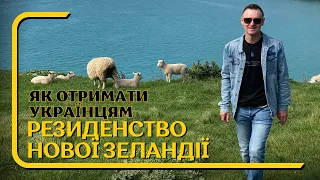 ЯК ОТРИМАТИ УКРАЇНЦЯМ
РЕЗИДЕНСТВО НОВОЇ ЗЕЛАНДІЇ